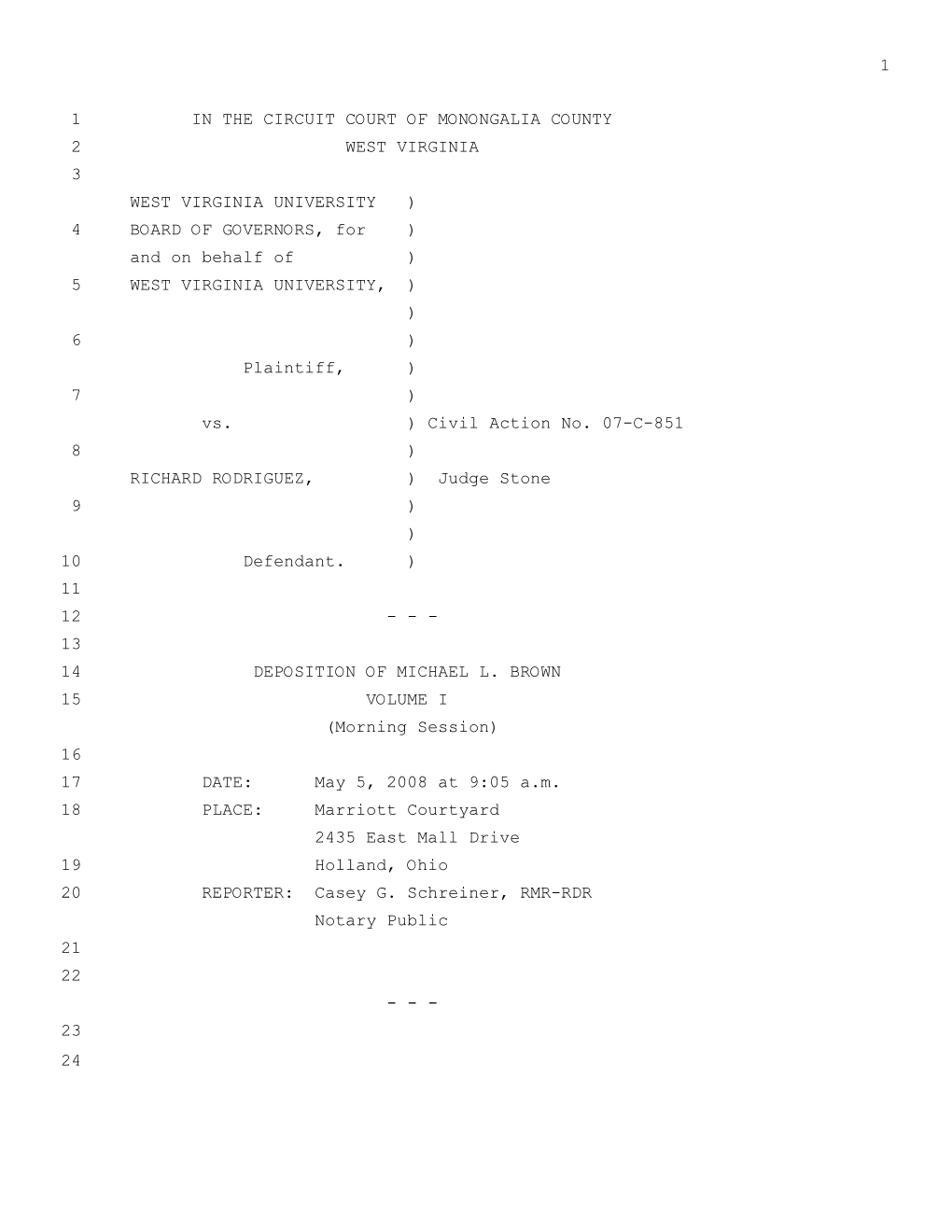 1

1 IN THE CIRCUIT COURT OF MONONGALIA COUNTY
2 WEST VIRGINIA
3
WEST VIRGINIA UNIVERSITY )
4 BOARD OF GOVERNORS, for )
and on behalf of )
5 WEST VIRGINIA UNIVERSITY, )
)
6 )
Plaintiff, )
7 )
vs. ) Civil Action No. 07-C-851
8 )
RICHARD RODRIGUEZ, ) Judge Stone
9 )
)
10 Defendant. )
11
12 - - -
13
14 DEPOSITION OF MICHAEL L. BROWN
15 VOLUME I
(Morning Session)
16
17 DATE: May 5, 2008 at 9:05 a.m.
18 PLACE: Marriott Courtyard
2435 East Mall Drive
19 Holland, Ohio
20 REPORTER: Casey G. Schreiner, RMR-RDR
Notary Public
21
22
- - -
23
24